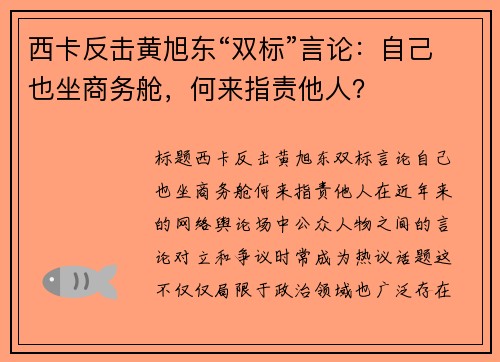 西卡反击黄旭东“双标”言论：自己也坐商务舱，何来指责他人？

标题西卡反击黄旭东双标言论自己也坐商务舱何来指责他人在近年来的网络舆论场中公众人物之间的言论对立和争议时常成为热议话题这不仅仅局限于政治领域也广泛存在